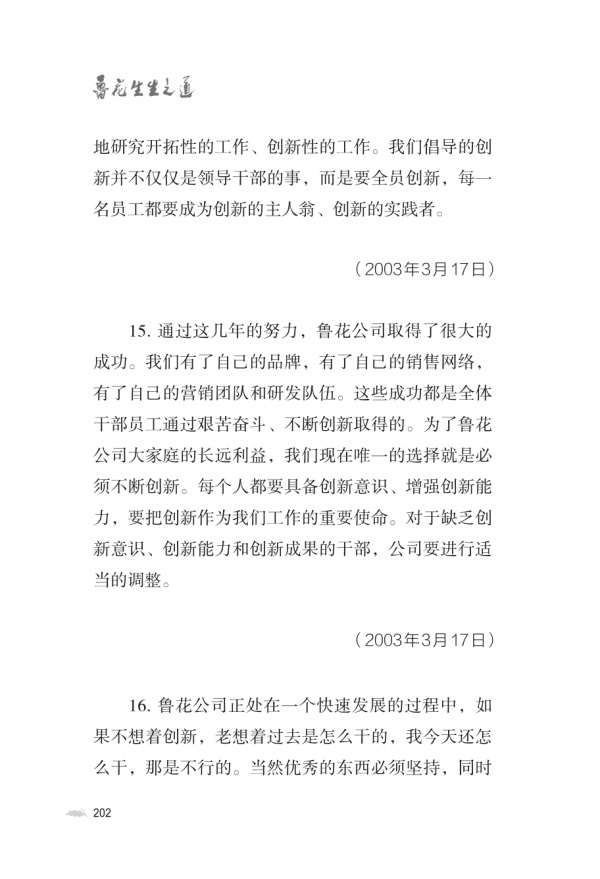 鲁花生生之道

地研究开拓性的工作、创新性的工作。我们倡导的创新并不仅仅是领导干部的事，而是要全员创新，每一名员工都要成为创新的主人翁、创新的实践者。

（2003年3月17日）

15. 通过这几年的努力，鲁花公司取得了很大的成功。我们有了自己的品牌，有了自己的销售网络，有了自己的营销团队和研发队伍。这些成功都是全体干部员工通过艰苦奋斗、不断创新取得的。为了鲁花公司大家庭的长远利益，我们现在唯一的选择就是必须不断创新。每个人都要具备创新意识、增强创新能力，要把创新作为我们工作的重要使命。对于缺乏创新意识、创新能力和创新成果的干部，公司要进行适当的调整。

（2003年3月17日）

16. 鲁花公司正处在一个快速发展的过程中，如果不想着创新，老想着过去是怎么干的，我今天还怎么干，那是不行的。当然优秀的东西必须坚持，同时

202